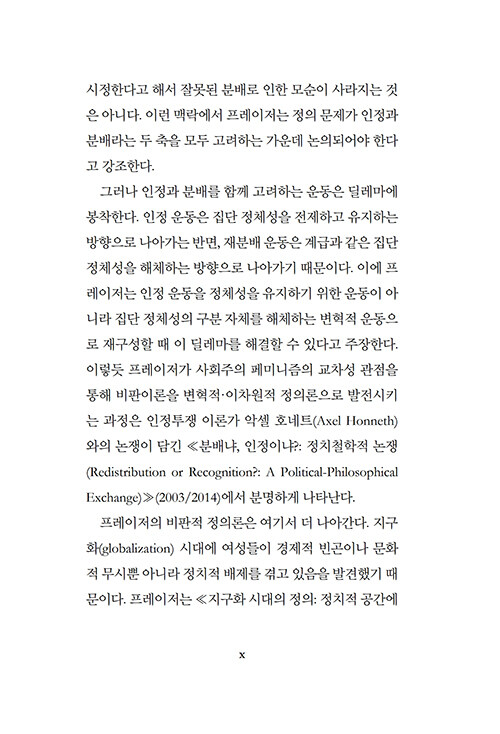 시정한다고 해서 잘못된 분배로 인한 모순이 사라지는 것은 아니다. 이런 맥락에서 프레이저는 정의 문제가 인정과 분배라는 두 축을 모두 고려하는 가운데 논의되어야 한다고 강조한다.

그러나 인정과 분배를 함께 고려하는 운동은 딜레마에 봉착한다. 인정 운동은 집단 정체성을 전제하고 유지하는 방향으로 나아가는 반면, 재분배 운동은 계급과 같은 집단 정체성을 해체하는 방향으로 나아가기 때문이다. 이에 프레이저는 인정 운동을 정체성을 유지하기 위한 운동이 아니라 집단 정체성의 구분 자체를 해체하는 변혁적 운동으로 재구성할 때 이 딜레마를 해결할 수 있다고 주장한다. 이렇듯 프레이저가 사회주의 페미니즘의 교차성 관점을 통해 비판이론을 변혁적·이차원적 정의론으로 발전시키는 과정은 인정투쟁 이론가 악셀 호네트(Axel Honneth)와의 논쟁이 담긴 ≪분배냐, 인정이냐?: 정치철학적 논쟁(Redistribution or Recognition?: A Political-Philosophical Exchange)≫(2003/2014)에서 분명하게 나타난다.

프레이저의 비판적 정의론은 여기서 더 나아간다. 지구화(globalization) 시대에 여성들이 경제적 빈곤이나 문화적 무시뿐 아니라 정치적 배제를 겪고 있음을 발견했기 때문이다. 프레이저는 ≪지구화 시대의 정의: 정치적 공간에

x